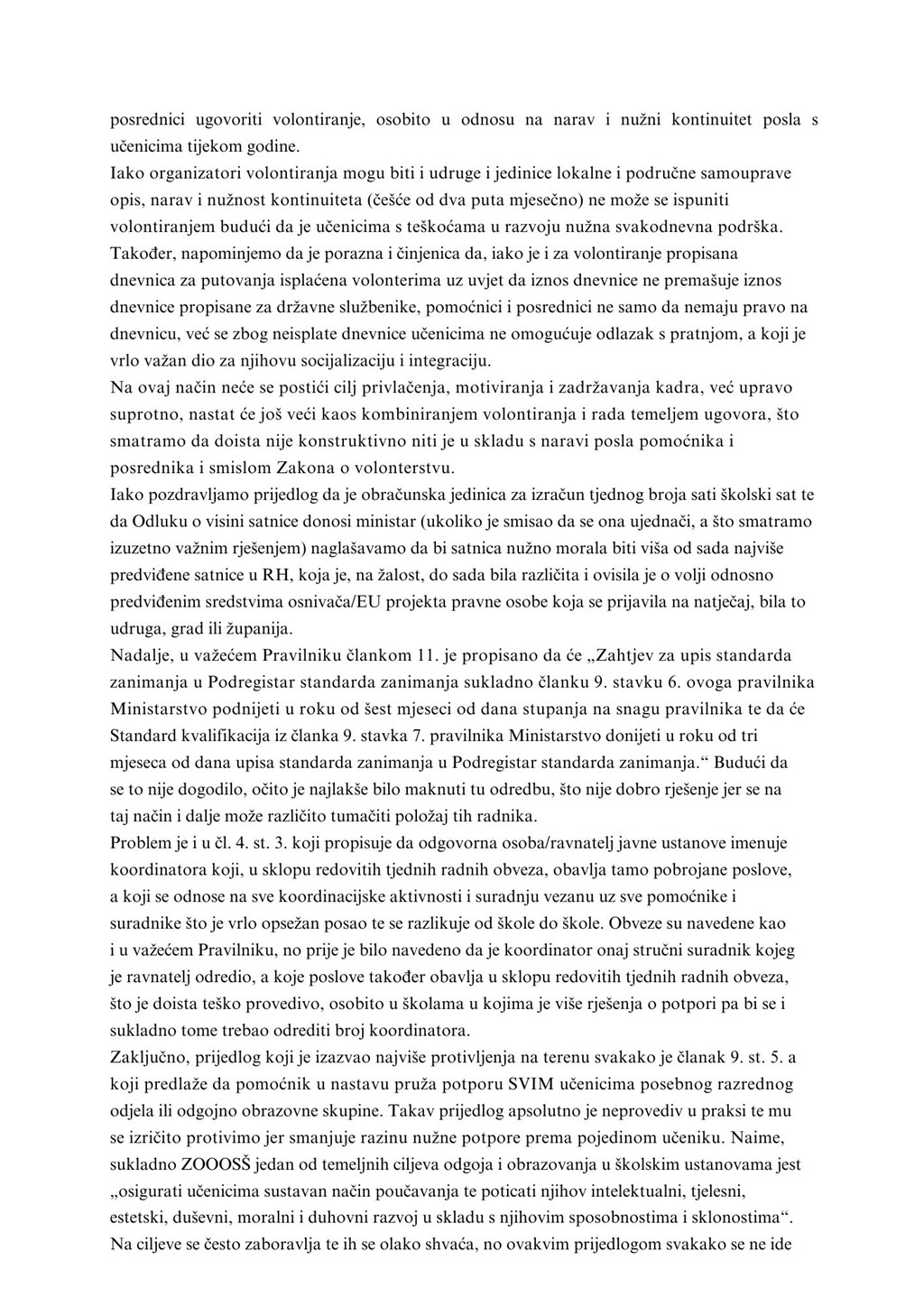 posrednici ugovoriti volontiranje, osobito u odnosu na narav i nužni kontinuitet posla s učenicima tijekom godine.
Iako organizatori volontiranja mogu biti i udruge i jedinice lokalne i područne samouprave opis, narav i nužnost kontinuiteta (češće od dva puta mjesečno) ne može se ispuniti volontiranjem budući da je učenicima s teškoćama u razvoju nužna svakodnevna podrška. Također, napominjemo da je porazna i činjenica da, iako je i za volontiranje propisana dnevnica za putovanja isplaćena volonterima uz uvjet da iznos dnevnice ne premašuje iznos dnevnice propisane za državne službenike, pomoćnici i posrednici ne samo da nemaju pravo na dnevnicu, već se zbog neisplate dnevnice učenicima ne omogućuje odlazak s pratnjom, a koji je vrlo važan dio za njihovu socijalizaciju i integraciju.
Na ovaj način neće se postići cilj privlačenja, motiviranja i zadržavanja kadra, već upravo suprotno, nastat će još veći kaos kombiniranjem volontiranja i rada temeljem ugovora, što smatramo da doista nije konstruktivno niti je u skladu s naravi posla pomoćnika i posrednika i smislom Zakona o volonterstvu.
Iako pozdravljamo prijedlog da je obračunska jedinica za izračun tjednog broja sati školski sat te da Odluku o visini satnice donosi ministar (ukoliko je smisao da se ona ujednači, a što smatramo izuzetno važnim rješenjem) naglašavamo da bi satnica nužno morala biti viša od sada najviše predviđene satnice u RH, koja je, na žalost, do sada bila različita i ovisila je o volji odnosno predviđenim sredstvima osnivača/EU projekta pravne osobe koja se prijavila na natječaj, bila to udruga, grad ili županija.
Nadalje, u važećem Pravilniku člankom 11. je propisano da će „Zahtjev za upis standarda zanimanja u Podregistar standarda zanimanja sukladno članku 9. stavku 6. ovoga pravilnika Ministarstvo podnijeti u roku od šest mjeseci od dana stupanja na snagu pravilnika te da će Standard kvalifikacija iz članka 9. stavka 7. pravilnika Ministarstvo donijeti u roku od tri mjeseca od dana upisa standarda zanimanja u Podregistar standarda zanimanja.“ Budući da se to nije dogodilo, očito je najlakše bilo maknuti tu odredbu, što nije dobro rješenje jer se na taj način i dalje može različito tumačiti položaj tih radnika.
Problem je i u čl. 4. st. 3. koji propisuje da odgovorna osoba/ravnatelj javne ustanove imenuje koordinatora koji, u sklopu redovitih tjednih radnih obveza, obavlja tamo pobrojane poslove, a koji se odnose na sve koordinacijske aktivnosti i suradnju vezanu uz sve pomoćnike i suradnike što je vrlo opsežan posao te se razlikuje od škole do škole. Obveze su navedene kao i u važećem Pravilniku, no prije je bilo navedeno da je koordinator onaj stručni suradnik kojeg je ravnatelj odredio, a koje poslove također obavlja u sklopu redovitih tjednih radnih obveza, što je doista teško provedivo, osobito u školama u kojima je više rješenja o potpori pa bi se i sukladno tome trebao odrediti broj koordinatora.
Zaključno, prijedlog koji je izazvao najviše protivljenja na terenu svakako je članak 9. st. 5. a koji predlaže da pomoćnik u nastavu pruža potporu SVIM učenicima posebnog razrednog odjela ili odgojno obrazovne skupine. Takav prijedlog apsolutno je neprovediv u praksi te mu se izričito protivimo jer smanjuje razinu nužne potpore prema pojedinom učeniku. Naime, sukladno ZOOOSŠ jedan od temeljnih ciljeva odgoja i obrazovanja u školskim ustanovama jest „osigurati učenicima sustavan način poučavanja te poticati njihov intelektualni, tjelesni, estetski, duševni, moralni i duhovni razvoj u skladu s njihovim sposobnostima i sklonostima“. Na ciljeve se često zaboravlja te ih se olako shvaća, no ovakvim prijedlogom svakako se ne ide